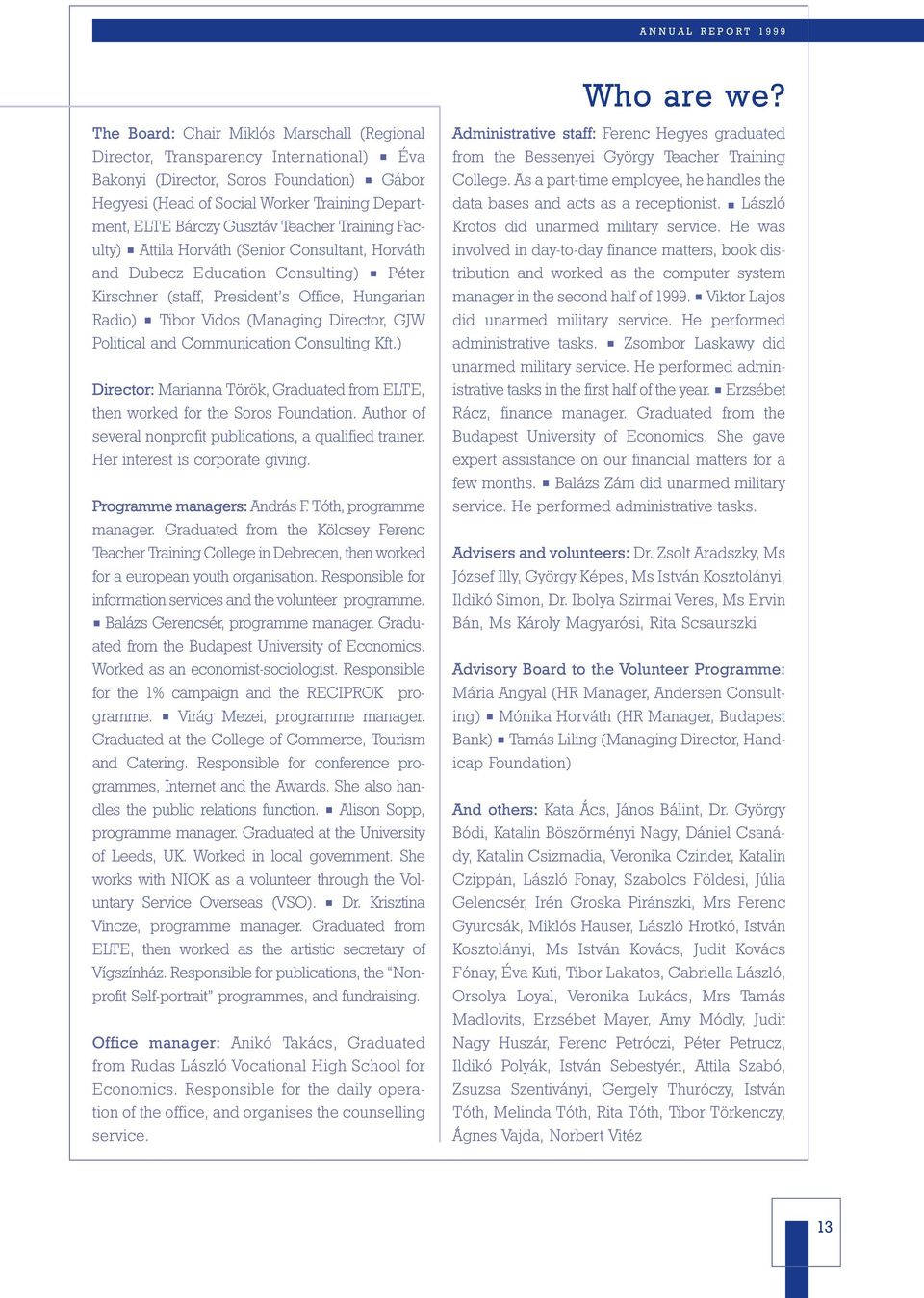 ANNUAL REPORT 1999

Who are we?

The Board: Chair Miklós Marschall (Regional Director, Transparency International) ■ Éva Bakonyi (Director, Soros Foundation) ■ Gábor Hegyesi (Head of Social Worker Training Department, ELTE Bárczy Gusztáv Teacher Training Faculty) ■ Attila Horváth (Senior Consultant, Horváth and Dubecz Education Consulting) ■ Péter Kirschner (staff, President's Office, Hungarian Radio) ■ Tibor Vidos (Managing Director, GJW Political and Communication Consulting Kft.)

Director: Marianna Török, Graduated from ELTE, then worked for the Soros Foundation. Author of several nonprofit publications, a qualified trainer. Her interest is corporate giving.

Programme managers: András F. Tóth, programme manager. Graduated from the Kölcsey Ferenc Teacher Training College in Debrecen, then worked for a european youth organisation. Responsible for information services and the volunteer programme. ■ Balázs Gerencsér, programme manager. Graduated from the Budapest University of Economics. Worked as an economist-sociologist. Responsible for the 1% campaign and the RECIPROK programme. ■ Virág Mezei, programme manager. Graduated at the College of Commerce, Tourism and Catering. Responsible for conference programmes, Internet and the Awards. She also handles the public relations function. ■ Alison Sopp, programme manager. Graduated at the University of Leeds, UK. Worked in local government. She works with NIOK as a volunteer through the Voluntary Service Overseas (VSO). ■ Dr. Krisztina Vincze, programme manager. Graduated from ELTE, then worked as the artistic secretary of Vígszínház. Responsible for publications, the "Nonprofit Self-portrait" programmes, and fundraising.

Office manager: Anikó Takács, Graduated from Rudas László Vocational High School for Economics. Responsible for the daily operation of the office, and organises the counselling service.

Administrative staff: Ferenc Hegyes graduated from the Bessenyei György Teacher Training College. As a part-time employee, he handles the data bases and acts as a receptionist. ■ László Krotos did unarmed military service. He was involved in day-to-day finance matters, book distribution and worked as the computer system manager in the second half of 1999. ■ Viktor Lajos did unarmed military service. He performed administrative tasks. ■ Zsombor Laskawy did unarmed military service. He performed administrative tasks in the first half of the year. ■ Erzsébet Rácz, finance manager. Graduated from the Budapest University of Economics. She gave expert assistance on our financial matters for a few months. ■ Balázs Zám did unarmed military service. He performed administrative tasks.

Advisers and volunteers: Dr. Zsolt Aradszky, Ms József Illy, György Képes, Ms István Kosztolányi, Ildikó Simon, Dr. Ibolya Szirmai Veres, Ms Ervin Bán, Ms Károly Magyarósi, Rita Scsaurszki

Advisory Board to the Volunteer Programme: Mária Angyal (HR Manager, Andersen Consulting) ■ Mónika Horváth (HR Manager, Budapest Bank) ■ Tamás Liling (Managing Director, Handicap Foundation)

And others: Kata Ács, János Bálint, Dr. György Bódi, Katalin Böszörményi Nagy, Dániel Csanády, Katalin Csizmadia, Veronika Czinder, Katalin Czippán, László Fonay, Szabolcs Földesi, Júlia Gelencsér, Irén Groska Piránszki, Mrs Ferenc Gyurcsák, Miklós Hauser, László Hrotkó, István Kosztolányi, Ms István Kovács, Judit Kovács Fónay, Éva Kuti, Tibor Lakatos, Gabriella László, Orsolya Loyal, Veronika Lukács, Mrs Tamás Madlovits, Erzsébet Mayer, Amy Módly, Judit Nagy Huszár, Ferenc Petróczi, Péter Petrucz, Ildikó Polyák, István Sebestyén, Attila Szabó, Zsuzsa Szentiványi, Gergely Thuróczy, István Tóth, Melinda Tóth, Rita Tóth, Tibor Törkenczy, Ágnes Vajda, Norbert Vitéz

13